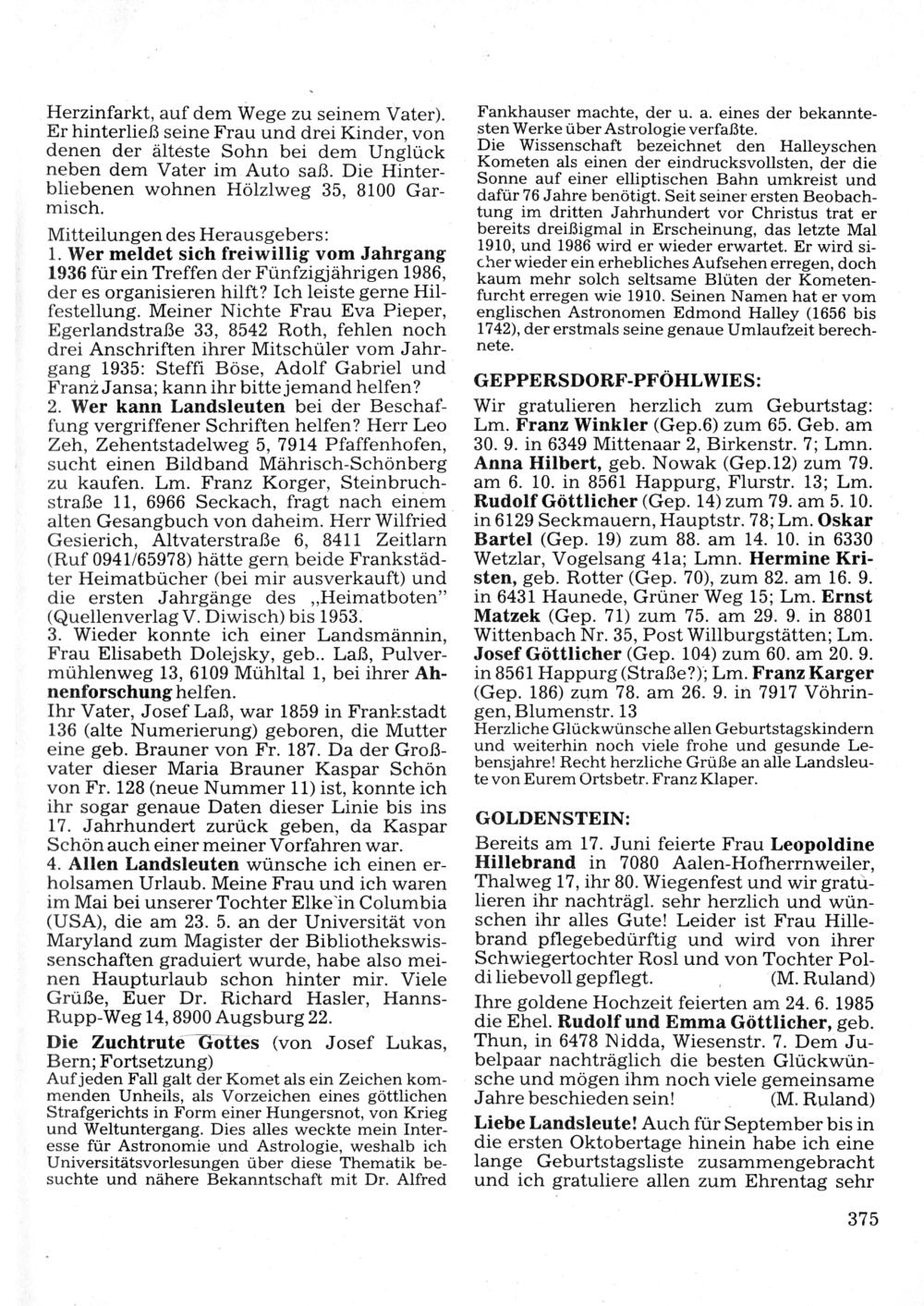 Herzinfarkt, auf dem Wege zu seinem Vater). Er hinterließ seine Frau und drei Kinder, von denen der älteste Sohn bei dem Unglück neben dem Vater im Auto saß. Die Hinterbliebenen wohnen Hölzlweg 35, 8100 Garmisch.

Mitteilungen des Herausgebers:
1. Wer meldet sich freiwillig vom Jahrgang 1936 für ein Treffen der Fünfzigjährigen 1986, der es organisieren hilft? Ich leiste gerne Hilfestellung. Meiner Nichte Frau Eva Pieper, Egerlandstraße 33, 8542 Roth, fehlen noch drei Anschriften ihrer Mitschüler vom Jahrgang 1935: Steffi Böse, Adolf Gabriel und Franz Jansa; kann ihr bitte jemand helfen?
2. Wer kann Landsleuten bei der Beschaffung vergriffener Schriften helfen? Herr Leo Zeh, Zehentstadelweg 5, 7914 Pfaffenhofen, sucht einen Bildband Mährisch-Schönberg zu kaufen. Lm. Franz Korger, Steinbruchstraße 11, 6966 Seckach, fragt nach einem alten Gesangbuch von daheim. Herr Wilfried Gesierich, Altvaterstraße 6, 8411 Zeitlarn (Ruf 0941/65978) hätte gern beide Frankstädter Heimatbücher (bei mir ausverkauft) und die ersten Jahrgänge des „Heimatboten" (Quellenverlag V. Diwisch) bis 1953.
3. Wieder konnte ich einer Landsmännin, Frau Elisabeth Dolejsky, geb.. Laß, Pulvermühlenweg 13, 6109 Mühltal 1, bei ihrer Ahnenforschung helfen.
Ihr Vater, Josef Laß, war 1859 in Frankstadt 136 (alte Numerierung) geboren, die Mutter eine geb. Brauner von Fr. 187. Da der Großvater dieser Maria Brauner Kaspar Schön von Fr. 128 (neue Nummer 11) ist, konnte ich ihr sogar genaue Daten dieser Linie bis ins 17. Jahrhundert zurück geben, da Kaspar Schön auch einer meiner Vorfahren war.
4. Allen Landsleuten wünsche ich einen erholsamen Urlaub. Meine Frau und ich waren im Mai bei unserer Tochter Elke in Columbia (USA), die am 23. 5. an der Universität von Maryland zum Magister der Bibliothekswissenschaften graduiert wurde, habe also meinen Haupturlaub schon hinter mir. Viele Grüße, Euer Dr. Richard Hasler, Hanns-Rupp-Weg 14, 8900 Augsburg 22.

Die Zuchtrute Gottes (von Josef Lukas, Bern; Fortsetzung)
Auf jeden Fall galt der Komet als ein Zeichen kommenden Unheils, als Vorzeichen eines göttlichen Strafgerichts in Form einer Hungersnot, von Krieg und Weltuntergang. Dies alles weckte mein Interesse für Astronomie und Astrologie, weshalb ich Universitätsvorlesungen über diese Thematik besuchte und nähere Bekanntschaft mit Dr. Alfred Fankhauser machte, der u. a. eines der bekanntesten Werke über Astrologie verfaßte.
Die Wissenschaft bezeichnet den Halleyschen Kometen als einen der eindrucksvollsten, der die Sonne auf einer elliptischen Bahn umkreist und dafür 76 Jahre benötigt. Seit seiner ersten Beobachtung im dritten Jahrhundert vor Christus trat er bereits dreißigmal in Erscheinung, das letzte Mal 1910, und 1986 wird er wieder erwartet. Er wird sicher wieder ein erhebliches Aufsehen erregen, doch kaum mehr solch seltsame Blüten der Kometenfurcht erregen wie 1910. Seinen Namen hat er vom englischen Astronomen Edmond Halley (1656 bis 1742), der erstmals seine genaue Umlaufzeit berechnete.

GEPPERSDORF-PFÖHLWIES:
Wir gratulieren herzlich zum Geburtstag: Lm. Franz Winkler (Gep.6) zum 65. Geb. am 30. 9. in 6349 Mittenaar 2, Birkenstr. 7; Lmn. Anna Hilbert, geb. Nowak (Gep.12) zum 79. am 6. 10. in 8561 Happurg, Flurstr. 13; Lm. Rudolf Göttlicher (Gep. 14) zum 79. am 5. 10. in 6129 Seckmauern, Hauptstr. 78; Lm. Oskar Bartel (Gep. 19) zum 88. am 14. 10. in 6330 Wetzlar, Vogelsang 41a; Lmn. Hermine Kristen, geb. Rotter (Gep. 70), zum 82. am 16. 9. in 6431 Haunede, Grüner Weg 15; Lm. Ernst Matzek (Gep. 71) zum 75. am 29. 9. in 8801 Wittenbach Nr. 35, Post Willburgstätten; Lm. Josef Göttlicher (Gep. 104) zum 60. am 20. 9. in 8561 Happurg (Straße?); Lm. Franz Karger (Gep. 186) zum 78. am 26. 9. in 7917 Vöhringen, Blumenstr. 13
Herzliche Glückwünsche allen Geburtstagskindern und weiterhin noch viele frohe und gesunde Lebensjahre! Recht herzliche Grüße an alle Landsleute von Eurem Ortsbetr. Franz Klaper.

GOLDENSTEIN:
Bereits am 17. Juni feierte Frau Leopoldine Hillebrand in 7080 Aalen-Hofherrnweiler, Thalweg 17, ihr 80. Wiegenfest und wir gratulieren ihr nachträgl. sehr herzlich und wünschen ihr alles Gute! Leider ist Frau Hillebrand pflegebedürftig und wird von ihrer Schwiegertochter Rosl und von Tochter Poldi liebevoll gepflegt. (M. Ruland)
Ihre goldene Hochzeit feierten am 24. 6. 1985 die Ehel. Rudolf und Emma Göttlicher, geb. Thun, in 6478 Nidda, Wiesenstr. 7. Dem Jubelpaar nachträglich die besten Glückwünsche und mögen ihm noch viele gemeinsame Jahre beschieden sein! (M. Ruland)
Liebe Landsleute! Auch für September bis in die ersten Oktobertage hinein habe ich eine lange Geburtstagsliste zusammengebracht und ich gratuliere allen zum Ehrentag sehr

375